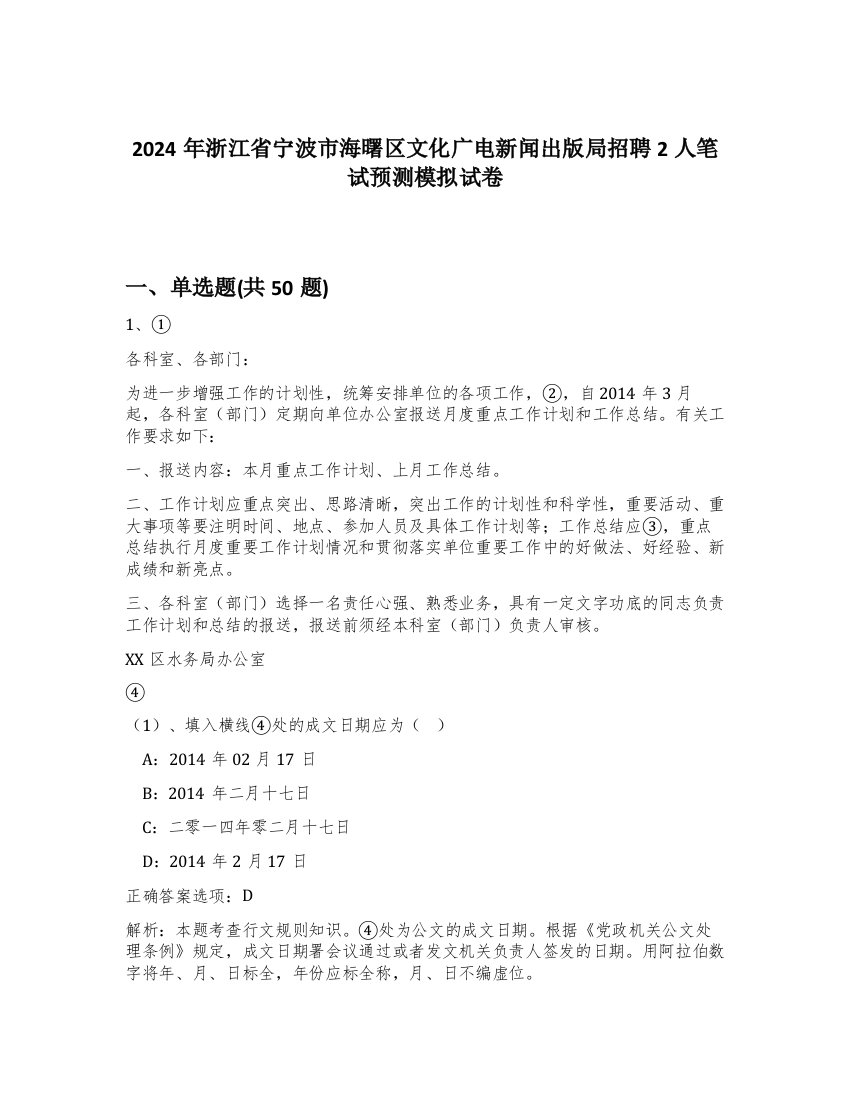 2024 年浙江省宁波市海曙区文化广电新闻出版局招聘 2 人笔试预测模拟试卷

一、单选题(共 50 题)

1、①

各科室、各部门：

为进一步增强工作的计划性，统筹安排单位的各项工作，②，自 2014 年 3 月起，各科室（部门）定期向单位办公室报送月度重点工作计划和工作总结。有关工作要求如下：

一、报送内容：本月重点工作计划、上月工作总结。

二、工作计划应重点突出、思路清晰，突出工作的计划性和科学性，重要活动、重大事项等要注明时间、地点、参加人员及具体工作计划等；工作总结应③，重点总结执行月度重要工作计划情况和贯彻落实单位重要工作中的好做法、好经验、新成绩和新亮点。

三、各科室（部门）选择一名责任心强、熟悉业务，具有一定文字功底的同志负责工作计划和总结的报送，报送前须经本科室（部门）负责人审核。

XX 区水务局办公室

④

（1）、填入横线④处的成文日期应为（ ）

A：2014 年 02 月 17 日

B：2014 年二月十七日

C：二零一四年零二月十七日

D：2014 年 2 月 17 日

正确答案选项：D

解析：本题考查行文规则知识。④处为公文的成文日期。根据《党政机关公文处理条例》规定，成文日期署会议通过或者发文机关负责人签发的日期。用阿拉伯数字将年、月、日标全，年份应标全称，月、日不编虚位。